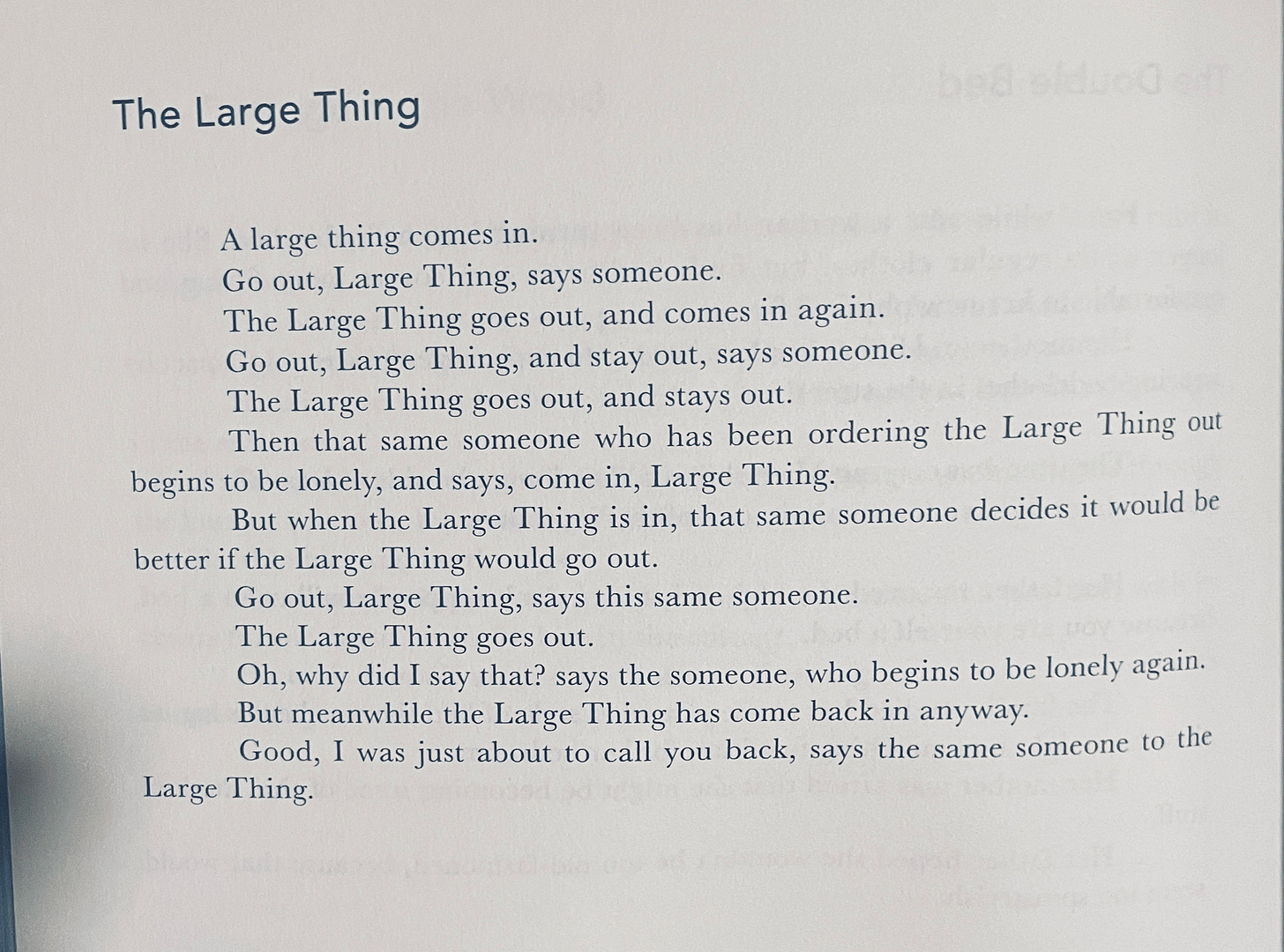 The Large Thing

A large thing comes in.

Go out, Large Thing, says someone.

The Large Thing goes out, and comes in again.

Go out, Large Thing, and stay out, says someone.

The Large Thing goes out, and stays out.

Then that same someone who has been ordering the Large Thing out begins to be lonely, and says, come in, Large Thing.

But when the Large Thing is in, that same someone decides it would be better if the Large Thing would go out.

Go out, Large Thing, says this same someone.

The Large Thing goes out.

Oh, why did I say that? says the someone, who begins to be lonely again.

But meanwhile the Large Thing has come back in anyway.

Good, I was just about to call you back, says the same someone to the Large Thing.